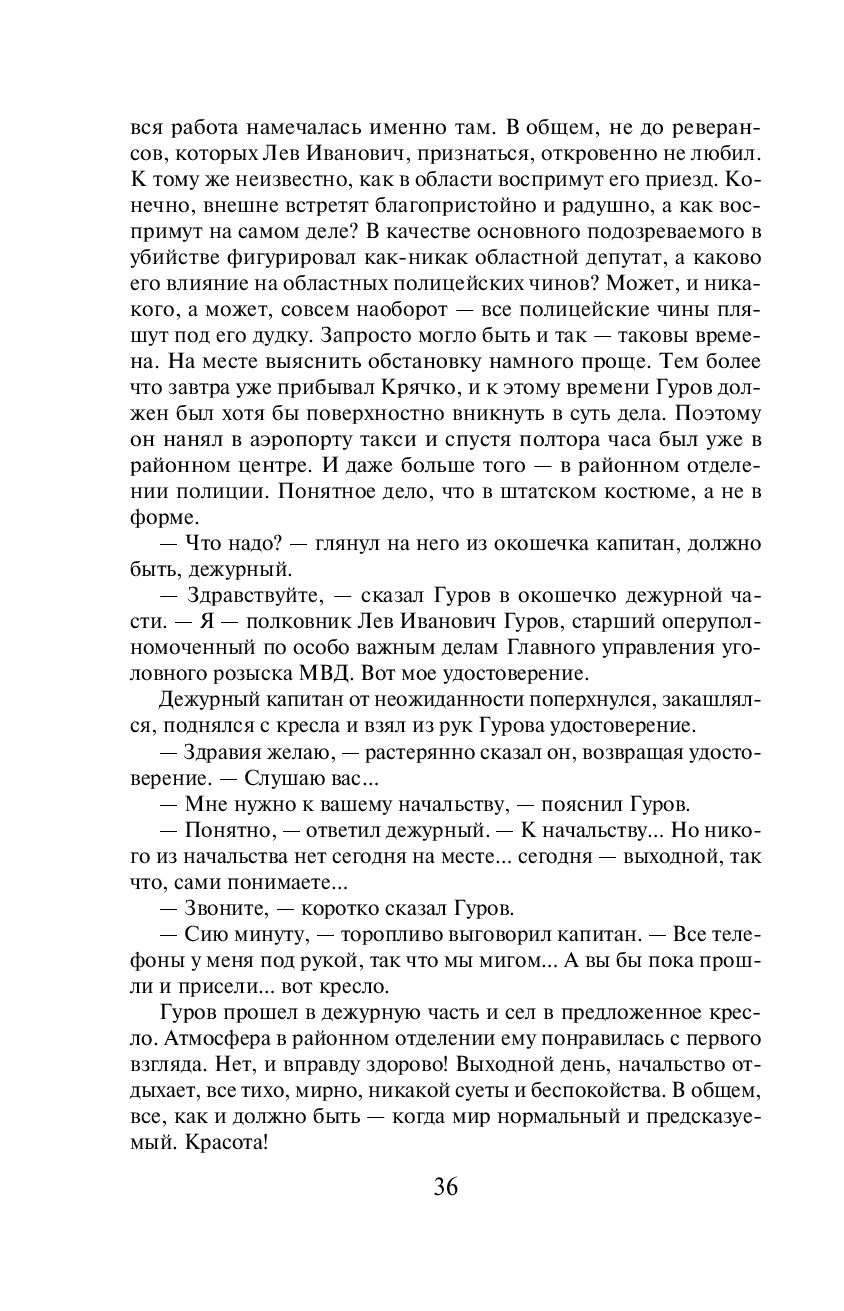 вся работа намечалась именно там. В общем, не до реверансов, которых Лев Иванович, признаться, откровенно не любил. К тому же неизвестно, как в области воспримут его приезд. Конечно, внешне встретят благопристойно и радушно, а как воспримут на самом деле? В качестве основного подозреваемого в убийстве фигурировал как-никак областной депутат, а каково его влияние на областных полицейских чинов? Может, и никакого, а может, совсем наоборот — все полицейские чины пляшут под его дудку. Запросто могло быть и так — таковы времена. На месте выяснить обстановку намного проще. Тем более что завтра уже прибывал Крячко, и к этому времени Гуров должен был хотя бы поверхностно вникнуть в суть дела. Поэтому он нанял в аэропорту такси и спустя полтора часа был уже в районном центре. И даже больше того — в районном отделении полиции. Понятное дело, что в штатском костюме, а не в форме.

— Что надо? — глянул на него из окошечка капитан, должно быть, дежурный.

— Здравствуйте, — сказал Гуров в окошечко дежурной части. — Я — полковник Лев Иванович Гуров, старший оперуполномоченный по особо важным делам Главного управления уголовного розыска МВД. Вот мое удостоверение.

Дежурный капитан от неожиданности поперхнулся, закашлялся, поднялся с кресла и взял из рук Гурова удостоверение.

— Здравия желаю, — растерянно сказал он, возвращая удостоверение. — Слушаю вас...

— Мне нужно к вашему начальству, — пояснил Гуров.

— Понятно, — ответил дежурный. — К начальству... Но никого из начальства нет сегодня на месте... сегодня — выходной, так что, сами понимаете...

— Звоните, — коротко сказал Гуров.

— Сию минуту, — торопливо выговорил капитан. — Все телефоны у меня под рукой, так что мы мигом... А вы бы пока прошли и присели... вот кресло.

Гуров прошел в дежурную часть и сел в предложенное кресло. Атмосфера в районном отделении ему понравилась с первого взгляда. Нет, и вправду здорово! Выходной день, начальство отдыхает, все тихо, мирно, никакой суеты и беспокойства. В общем, все, как и должно быть — когда мир нормальный и предсказуемый. Красота!

36